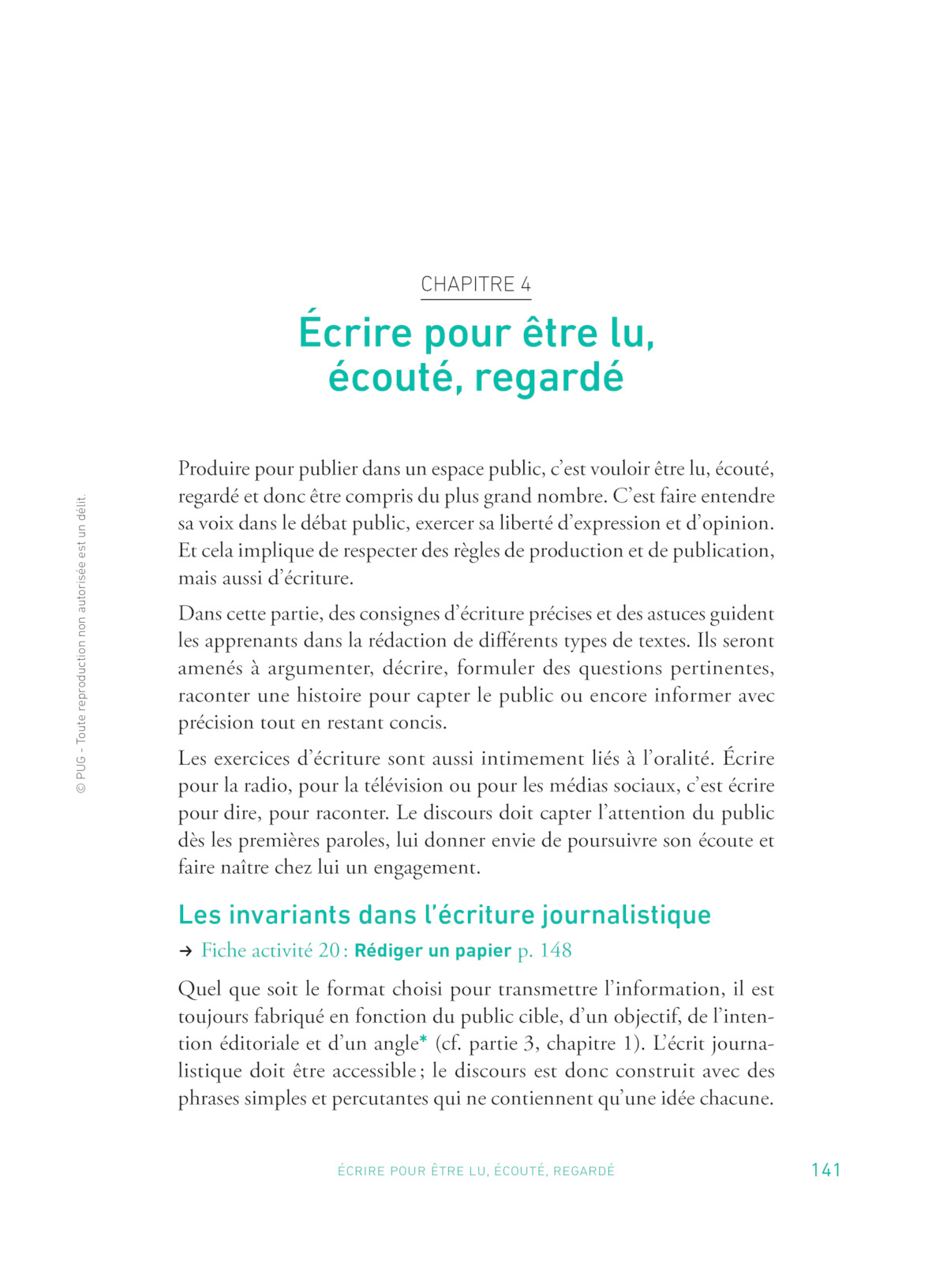 © PUG - Toute reproduction non autorisée est un délit.

CHAPITRE 4

Écrire pour être lu, écouté, regardé

Produire pour publier dans un espace public, c'est vouloir être lu, écouté, regardé et donc être compris du plus grand nombre. C'est faire entendre sa voix dans le débat public, exercer sa liberté d'expression et d'opinion. Et cela implique de respecter des règles de production et de publication, mais aussi d'écriture.

Dans cette partie, des consignes d'écriture précises et des astuces guident les apprenants dans la rédaction de différents types de textes. Ils seront amenés à argumenter, décrire, formuler des questions pertinentes, raconter une histoire pour capter le public ou encore informer avec précision tout en restant concis.

Les exercices d'écriture sont aussi intimement liés à l'oralité. Écrire pour la radio, pour la télévision ou pour les médias sociaux, c'est écrire pour dire, pour raconter. Le discours doit capter l'attention du public dès les premières paroles, lui donner envie de poursuivre son écoute et faire naître chez lui un engagement.

Les invariants dans l'écriture journalistique

→ Fiche activité 20 : Rédiger un papier p. 148

Quel que soit le format choisi pour transmettre l'information, il est toujours fabriqué en fonction du public cible, d'un objectif, de l'intention éditoriale et d'un angle* (cf. partie 3, chapitre 1). L'écrit journalistique doit être accessible ; le discours est donc construit avec des phrases simples et percutantes qui ne contiennent qu'une idée chacune.

ÉCRIRE POUR ÊTRE LU, ÉCOUTÉ, REGARDÉ 141